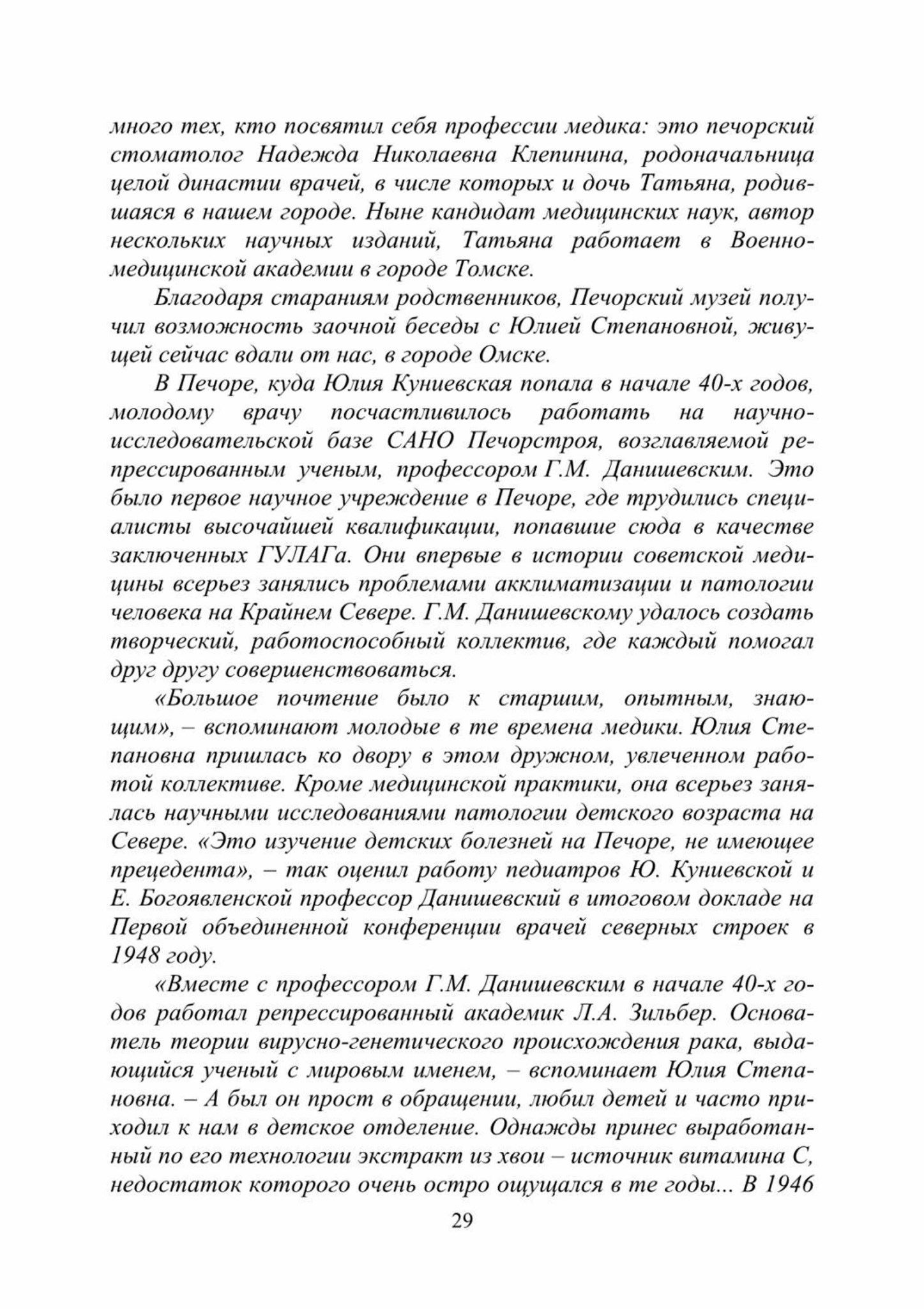 много тех, кто посвятил себя профессии медика: это печорский стоматолог Надежда Николаевна Клепинина, родоначальница целой династии врачей, в числе которых и дочь Татьяна, родившаяся в нашем городе. Ныне кандидат медицинских наук, автор нескольких научных изданий, Татьяна работает в Военно-медицинской академии в городе Томске.

Благодаря стараниям родственников, Печорский музей получил возможность заочной беседы с Юлией Степановной, живущей сейчас вдали от нас, в городе Омске.

В Печоре, куда Юлия Куниевская попала в начале 40-х годов, молодому врачу посчастливилось работать на научно-исследовательской базе САНО Печорстроя, возглавляемой репрессированным ученым, профессором Г.М. Данишевским. Это было первое научное учреждение в Печоре, где трудились специалисты высочайшей квалификации, попавшие сюда в качестве заключенных ГУЛАГа. Они впервые в истории советской медицины всерьез занялись проблемами акклиматизации и патологии человека на Крайнем Севере. Г.М. Данишевскому удалось создать творческий, работоспособный коллектив, где каждый помогал друг другу совершенствоваться.

«Большое почтение было к старшим, опытным, знающим», – вспоминают молодые в те времена медики. Юлия Степановна пришлась ко двору в этом дружном, увлеченном работой коллективе. Кроме медицинской практики, она всерьез занялась научными исследованиями патологии детского возраста на Севере. «Это изучение детских болезней на Печоре, не имеющее прецедента», – так оценил работу педиатров Ю. Куниевской и Е. Богоявленской профессор Данишевский в итоговом докладе на Первой объединенной конференции врачей северных строек в 1948 году.

«Вместе с профессором Г.М. Данишевским в начале 40-х годов работал репрессированный академик Л.А. Зильбер. Основатель теории вирусно-генетического происхождения рака, выдающийся ученый с мировым именем, – вспоминает Юлия Степановна. – А был он прост в обращении, любил детей и часто приходил к нам в детское отделение. Однажды принес выработанный по его технологии экстракт из хвои – источник витамина С, недостаток которого очень остро ощущался в те годы... В 1946

29